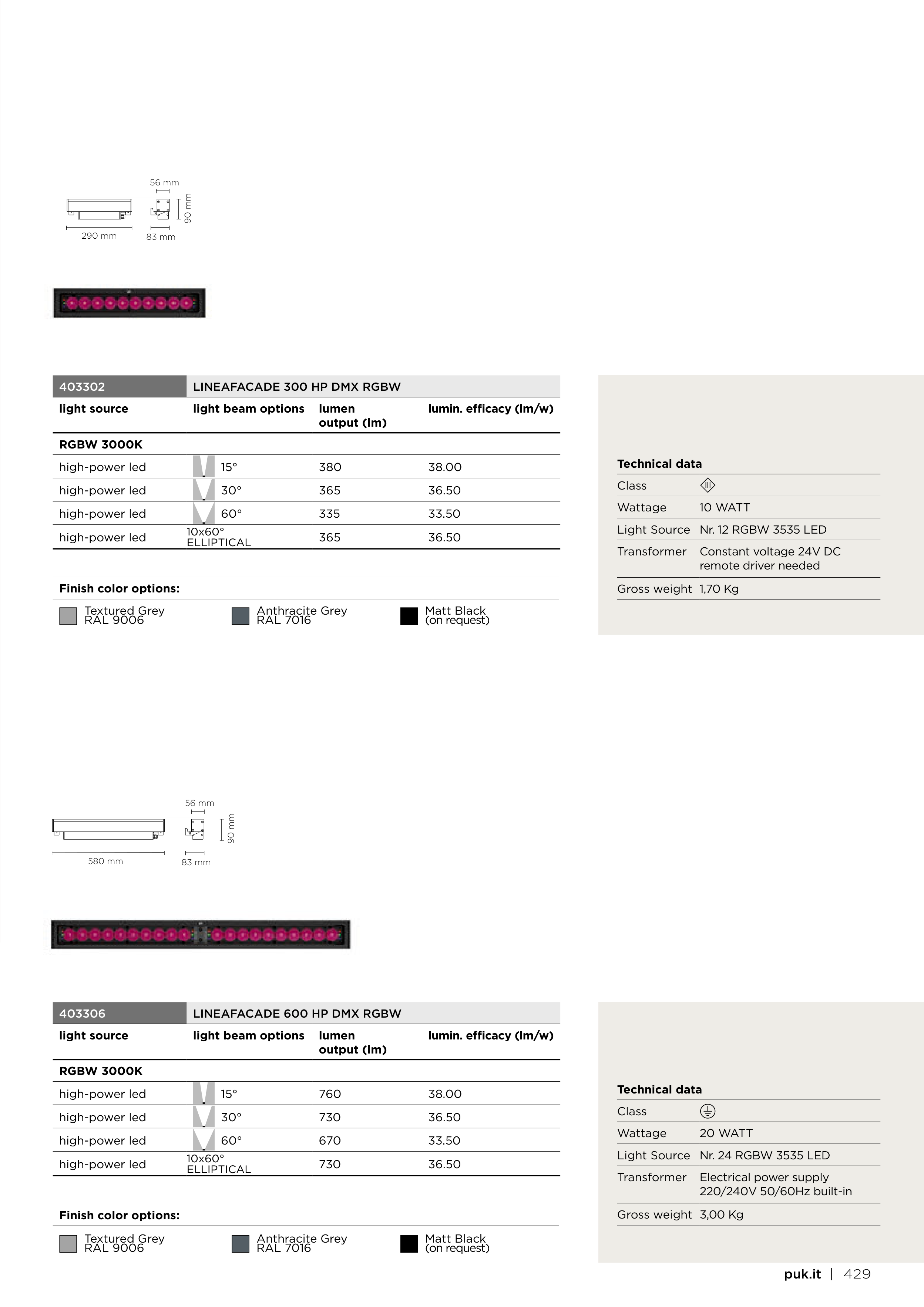 56 mm
90 mm
290 mm
83 mm

| 403302 | LINEAFACADE 300 HP DMX RGBW | | |
|---|---|---|---|
| light source | light beam options | lumen output (lm) | lumin. efficacy (lm/w) |
| RGBW 3000K | | | |
| high-power led | 15° | 380 | 38.00 |
| high-power led | 30° | 365 | 36.50 |
| high-power led | 60° | 335 | 33.50 |
| high-power led | 10x60° ELLIPTICAL | 365 | 36.50 |

Finish color options:

Textured Grey RAL 9006
Anthracite Grey RAL 7016
Matt Black (on request)

Technical data

| Class | III |
|---|---|
| Wattage | 10 WATT |
| Light Source | Nr. 12 RGBW 3535 LED |
| Transformer | Constant voltage 24V DC remote driver needed |
| Gross weight | 1,70 Kg |

56 mm
90 mm
580 mm
83 mm

| 403306 | LINEAFACADE 600 HP DMX RGBW | | |
|---|---|---|---|
| light source | light beam options | lumen output (lm) | lumin. efficacy (lm/w) |
| RGBW 3000K | | | |
| high-power led | 15° | 760 | 38.00 |
| high-power led | 30° | 730 | 36.50 |
| high-power led | 60° | 670 | 33.50 |
| high-power led | 10x60° ELLIPTICAL | 730 | 36.50 |

Finish color options:

Textured Grey RAL 9006
Anthracite Grey RAL 7016
Matt Black (on request)

Technical data

| Class | |
|---|---|
| Wattage | 20 WATT |
| Light Source | Nr. 24 RGBW 3535 LED |
| Transformer | Electrical power supply 220/240V 50/60Hz built-in |
| Gross weight | 3,00 Kg |

puk.it | 429